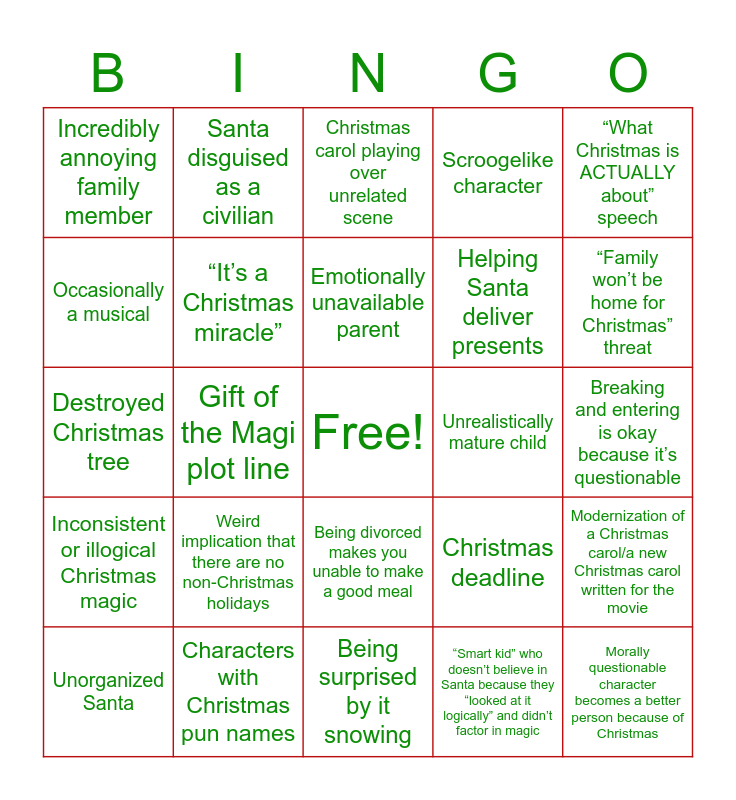 | B | I | N | G | O |
|---|---|---|---|---|
| Incredibly annoying family member | Santa disguised as a civilian | Christmas carol playing over unrelated scene | Scroogelike character | “What Christmas is ACTUALLY about” speech |
| Occasionally a musical | “It’s a Christmas miracle” | Emotionally unavailable parent | Helping Santa deliver presents | “Family won’t be home for Christmas” threat |
| Destroyed Christmas tree | Gift of the Magi plot line | Free! | Unrealistically mature child | Breaking and entering is okay because it’s questionable |
| Inconsistent or illogical Christmas magic | Weird implication that there are no non-Christmas holidays | Being divorced makes you unable to make a good meal | Christmas deadline | Modernization of a Christmas carol/a new Christmas carol written for the movie |
| Unorganized Santa | Characters with Christmas pun names | Being surprised by it snowing | “Smart kid” who doesn’t believe in Santa because they “looked at it logically” and didn’t factor in magic | Morally questionable character becomes a better person because of Christmas |